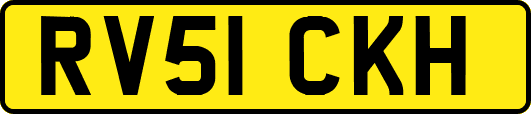 RV51 CKH